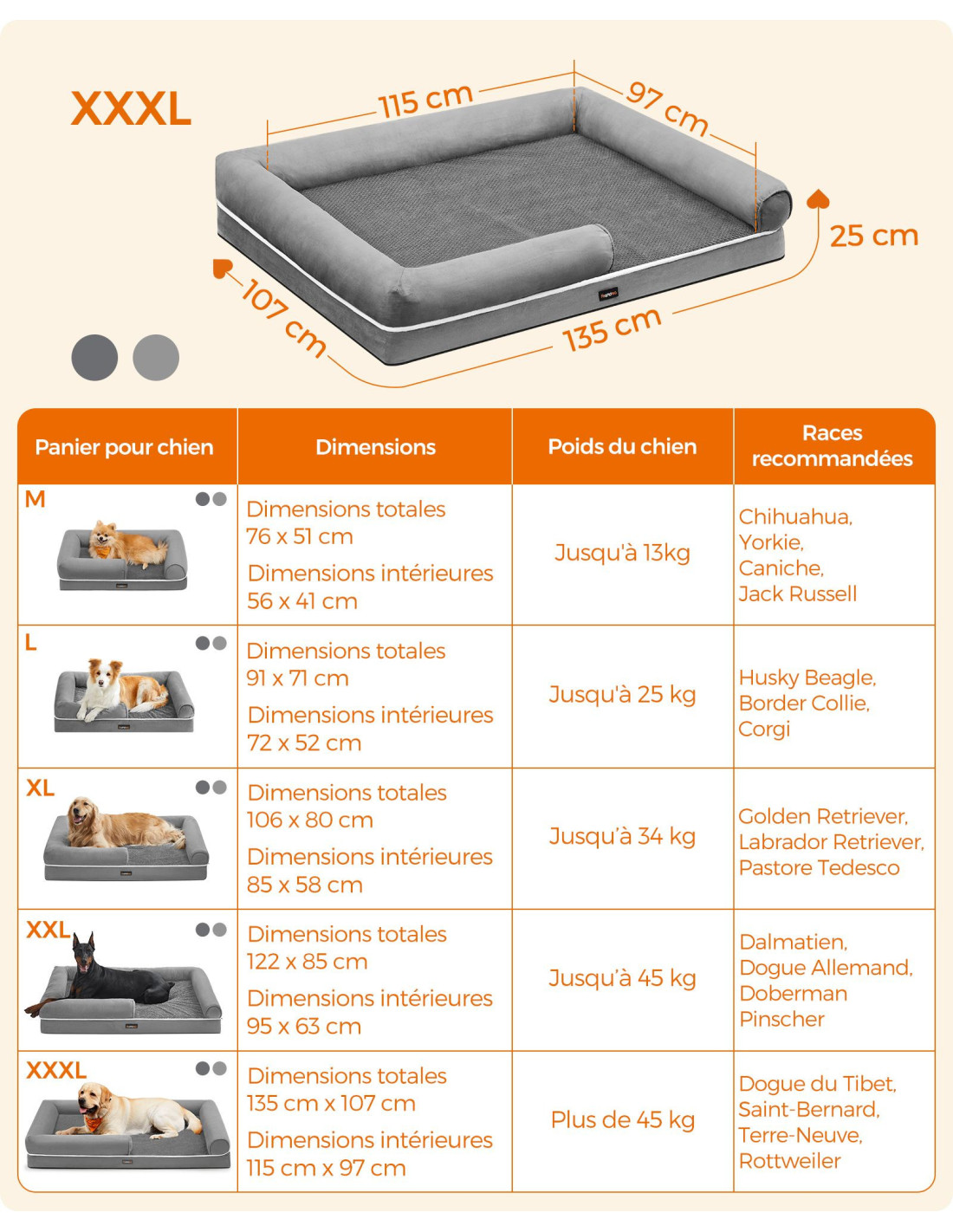 XXXL

115 cm

97 cm

25 cm

107 cm

135 cm

| Panier pour chien | Dimensions | Poids du chien | Races recommandées |
|---|---|---|---|
| M | Dimensions totales 76 x 51 cm Dimensions intérieures 56 x 41 cm | Jusqu'à 13kg | Chihuahua, Yorkie, Caniche, Jack Russell |
| L | Dimensions totales 91 x 71 cm Dimensions intérieures 72 x 52 cm | Jusqu'à 25 kg | Husky Beagle, Border Collie, Corgi |
| XL | Dimensions totales 106 x 80 cm Dimensions intérieures 85 x 58 cm | Jusqu'à 34 kg | Golden Retriever, Labrador Retriever, Pastore Tedesco |
| XXL | Dimensions totales 122 x 85 cm Dimensions intérieures 95 x 63 cm | Jusqu'à 45 kg | Dalmatien, Dogue Allemand, Doberman Pinscher |
| XXXL | Dimensions totales 135 cm x 107 cm Dimensions intérieures 115 cm x 97 cm | Plus de 45 kg | Dogue du Tibet, Saint-Bernard, Terre-Neuve, Rottweiler |